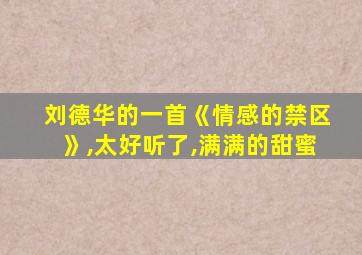 刘德华的一首《情感的禁区》,太好听了,满满的甜蜜